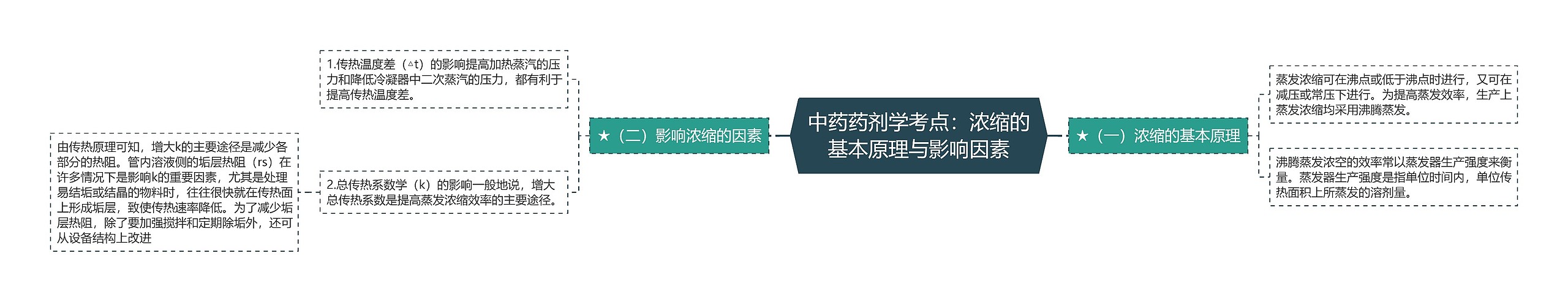 中药药剂学考点：浓缩的基本原理与影响因素

★（一）浓缩的基本原理

蒸发浓缩可在沸点或低于沸点时进行，又可在减压或常压下进行。为提高蒸发效率，生产上蒸发浓缩均采用沸腾蒸发。

沸腾蒸发浓空的效率常以蒸发器生产强度来衡量。蒸发器生产强度是指单位时间内，单位传热面积上所蒸发的溶剂量。

★（二）影响浓缩的因素

1.传热温度差（△t）的影响提高加热蒸汽的压力和降低冷凝器中二次蒸汽的压力，都有利于提高传热温度差。

2.总传热系数学（k）的影响一般地说，增大总传热系数是提高蒸发浓缩效率的主要途径。

由传热原理可知，增大k的主要途径是减少各部分的热阻。管内溶液侧的垢层热阻（rs）在许多情况下是影响k的重要因素，尤其是处理易结垢或结晶的物料时，往往很快就在传热面上形成垢层，致使传热速率降低。为了减少垢层热阻，除了要加强搅拌和定期除垢外，还可从设备结构上改进